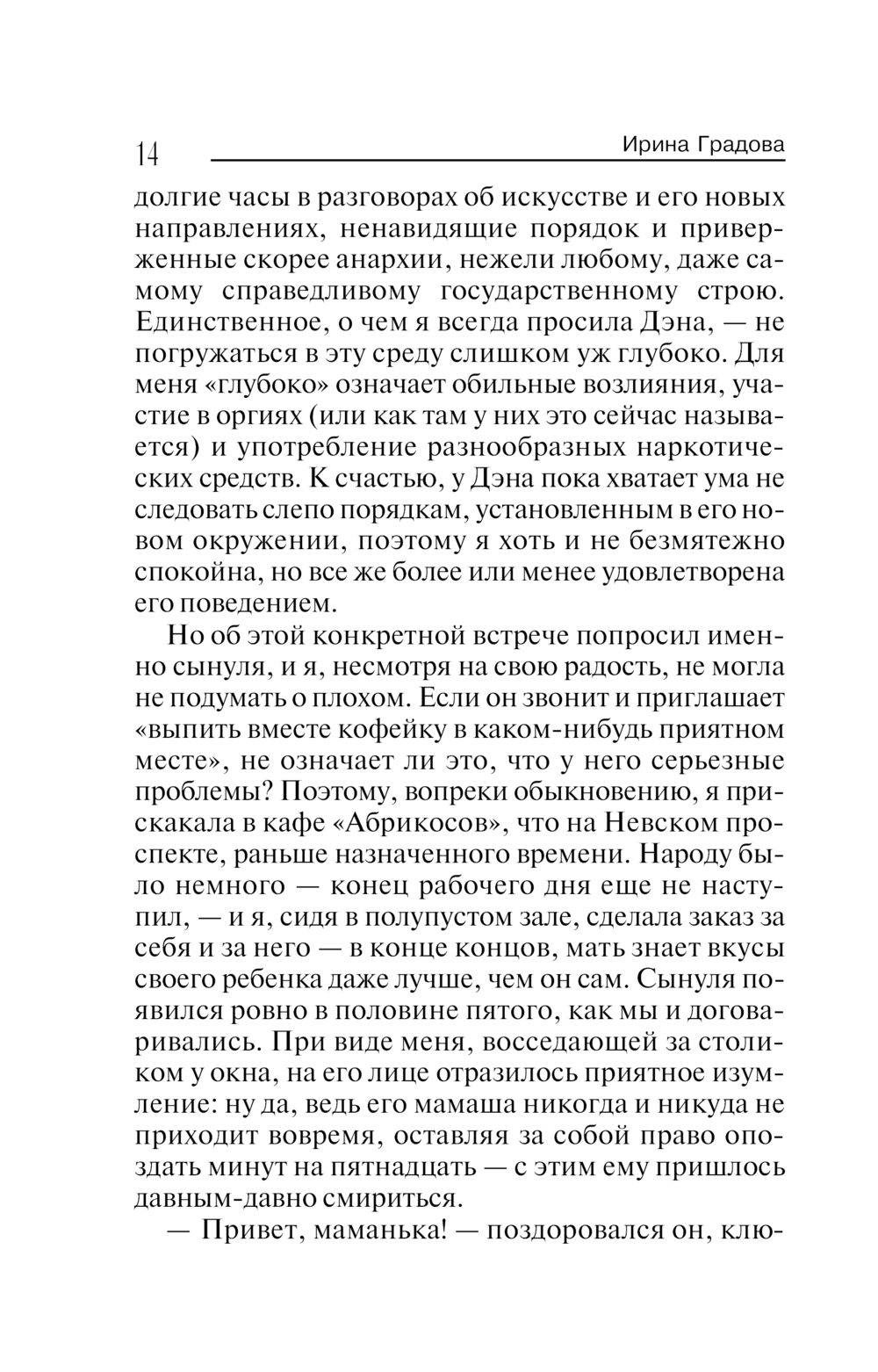 14 Ирина Градова

долгие часы в разговорах об искусстве и его новых направлениях, ненавидящие порядок и приверженные скорее анархии, нежели любому, даже самому справедливому государственному строю. Единственное, о чем я всегда просила Дэна, — не погружаться в эту среду слишком уж глубоко. Для меня «глубоко» означает обильные возлияния, участие в оргиях (или как там у них это сейчас называется) и употребление разнообразных наркотических средств. К счастью, у Дэна пока хватает ума не следовать слепо порядкам, установленным в его новом окружении, поэтому я хоть и не безмятежно спокойна, но все же более или менее удовлетворена его поведением.

Но об этой конкретной встрече попросил именно сынуля, и я, несмотря на свою радость, не могла не подумать о плохом. Если он звонит и приглашает «выпить вместе кофейку в каком-нибудь приятном месте», не означает ли это, что у него серьезные проблемы? Поэтому, вопреки обыкновению, я прискакала в кафе «Абрикосов», что на Невском проспекте, раньше назначенного времени. Народу было немного — конец рабочего дня еще не наступил, — и я, сидя в полупустом зале, сделала заказ за себя и за него — в конце концов, мать знает вкусы своего ребенка даже лучше, чем он сам. Сынуля появился ровно в половине пятого, как мы и договаривались. При виде меня, восседающей за столиком у окна, на его лице отразилось приятное изумление: ну да, ведь его мамаша никогда и никуда не приходит вовремя, оставляя за собой право опоздать минут на пятнадцать — с этим ему пришлось давным-давно смириться.

— Привет, маманька! — поздоровался он, клю-